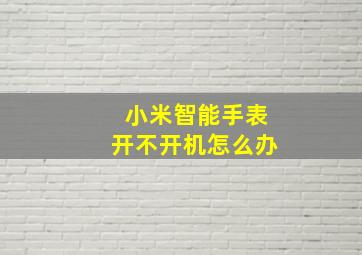 小米智能手表
开不开机怎么办